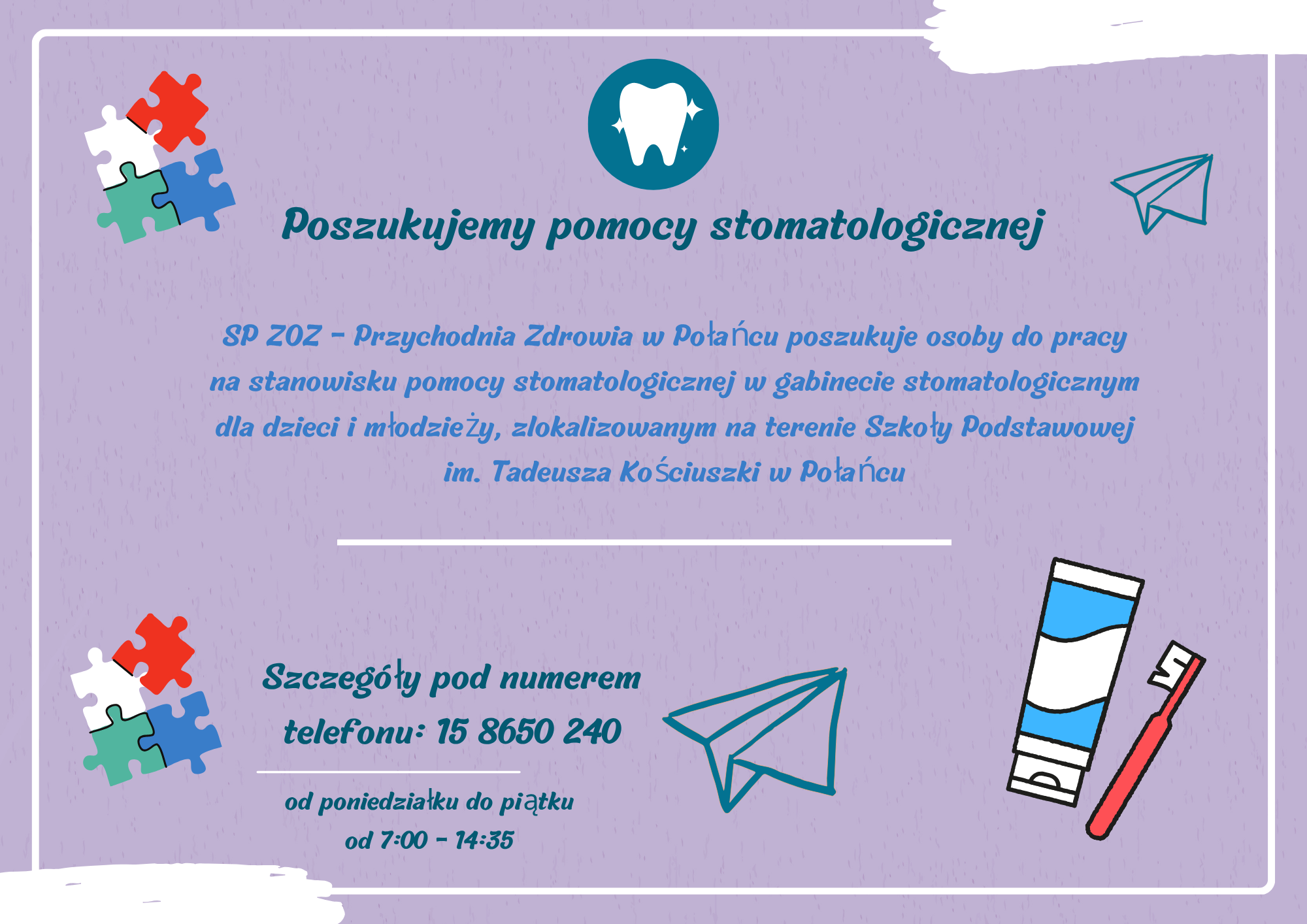 Poszukujemy pomocy stomatologicznej

SP ZOZ - Przychodnia Zdrowia w Połańcu poszukuje osoby do pracy na stanowisku pomocy stomatologicznej w gabinecie stomatologicznym dla dzieci i młodzieży, zlokalizowanym na terenie Szkoły Podstawowej im. Tadeusza Kościuszki w Połańcu

Szczegóły pod numerem telefonu: 15 8650 240

od poniedziałku do piątku
od 7:00 - 14:35